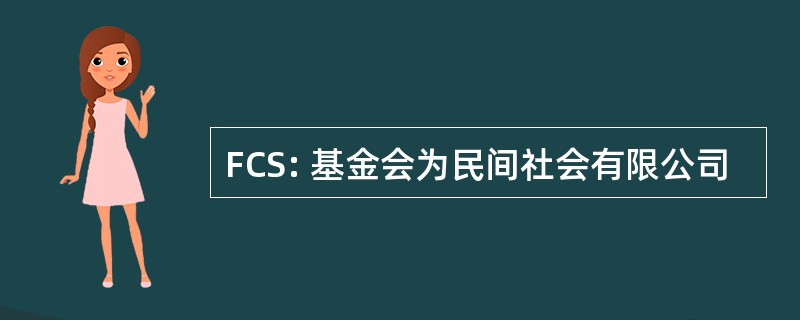 FCS: 基金会为民间社会有限公司